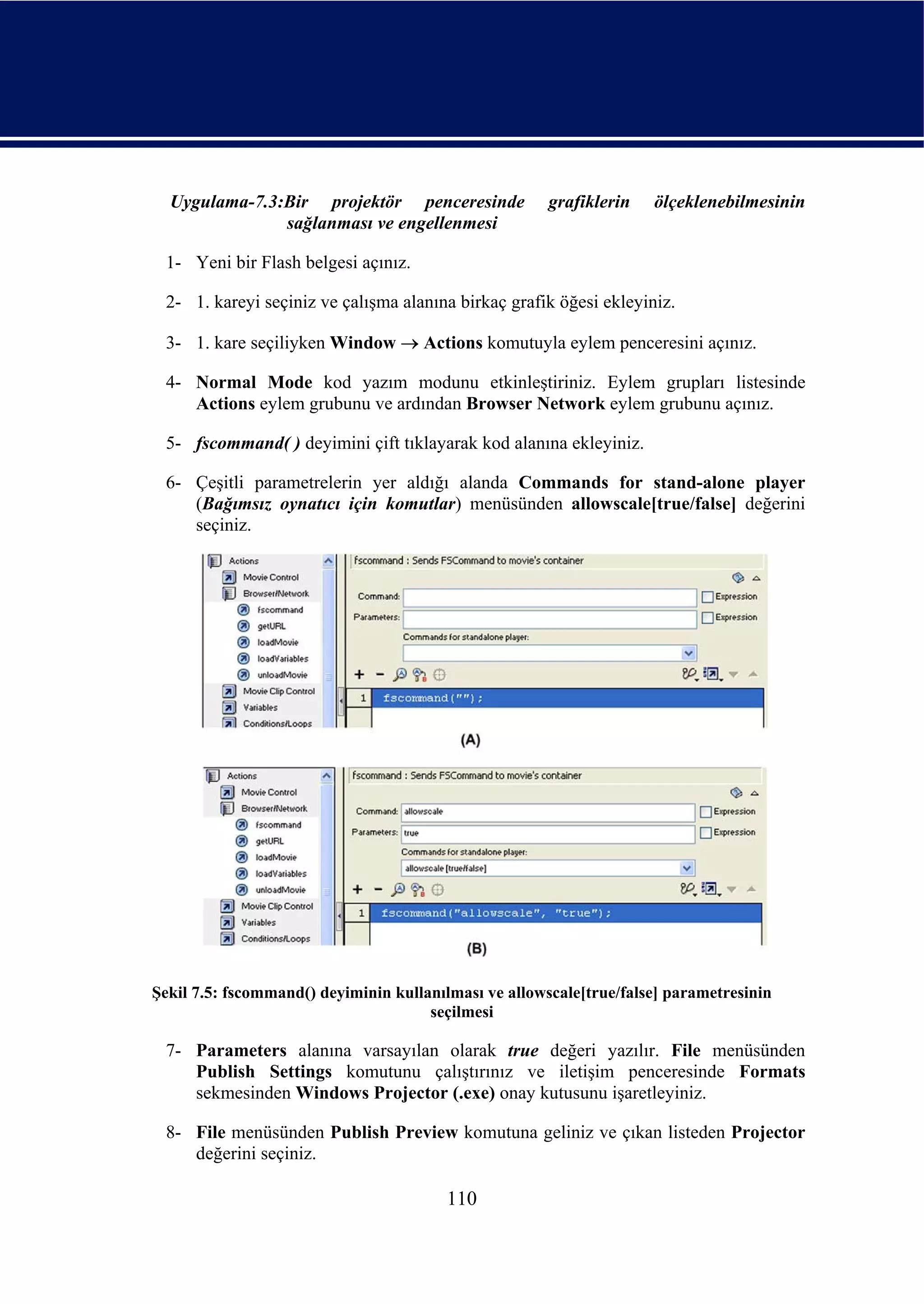 Uygulama-7.3:Bir projektör penceresinde grafiklerin ölçeklenebilmesinin sağlanması ve engellenmesi

1- Yeni bir Flash belgesi açınız.

2- 1. kareyi seçiniz ve çalışma alanına birkaç grafik öğesi ekleyiniz.

3- 1. kare seçiliyken Window → Actions komutuyla eylem penceresini açınız.

4- Normal Mode kod yazım modunu etkinleştiriniz. Eylem grupları listesinde Actions eylem grubunu ve ardından Browser Network eylem grubunu açınız.

5- fscommand( ) deyimini çift tıklayarak kod alanına ekleyiniz.

6- Çeşitli parametrelerin yer aldığı alanda Commands for stand-alone player (Bağımsız oynatıcı için komutlar) menüsünden allowscale[true/false] değerini seçiniz.

Actions
Movie Control
Browser/Network
fscommand
getURL
loadMovie
loadVariables
unloadMovie
Movie Clip Control
Variables
Conditions/Loops
fscommand : Sends FSCommand to movie's container
Command:
Expression
Parameters:
Expression
Commands for standalone player:
1 fscommand("");
(A)

Actions
Movie Control
Browser/Network
fscommand
getURL
loadMovie
loadVariables
unloadMovie
Movie Clip Control
Variables
Conditions/Loops
fscommand : Sends FSCommand to movie's container
Command: allowscale
Expression
Parameters: true
Expression
Commands for standalone player:
allowscale [true/false]
1 fscommand("allowscale", "true");
(B)

Şekil 7.5: fscommand() deyiminin kullanılması ve allowscale[true/false] parametresinin seçilmesi

7- Parameters alanına varsayılan olarak true değeri yazılır. File menüsünden Publish Settings komutunu çalıştırınız ve iletişim penceresinde Formats sekmesinden Windows Projector (.exe) onay kutusunu işaretleyiniz.

8- File menüsünden Publish Preview komutuna geliniz ve çıkan listeden Projector değerini seçiniz.

110